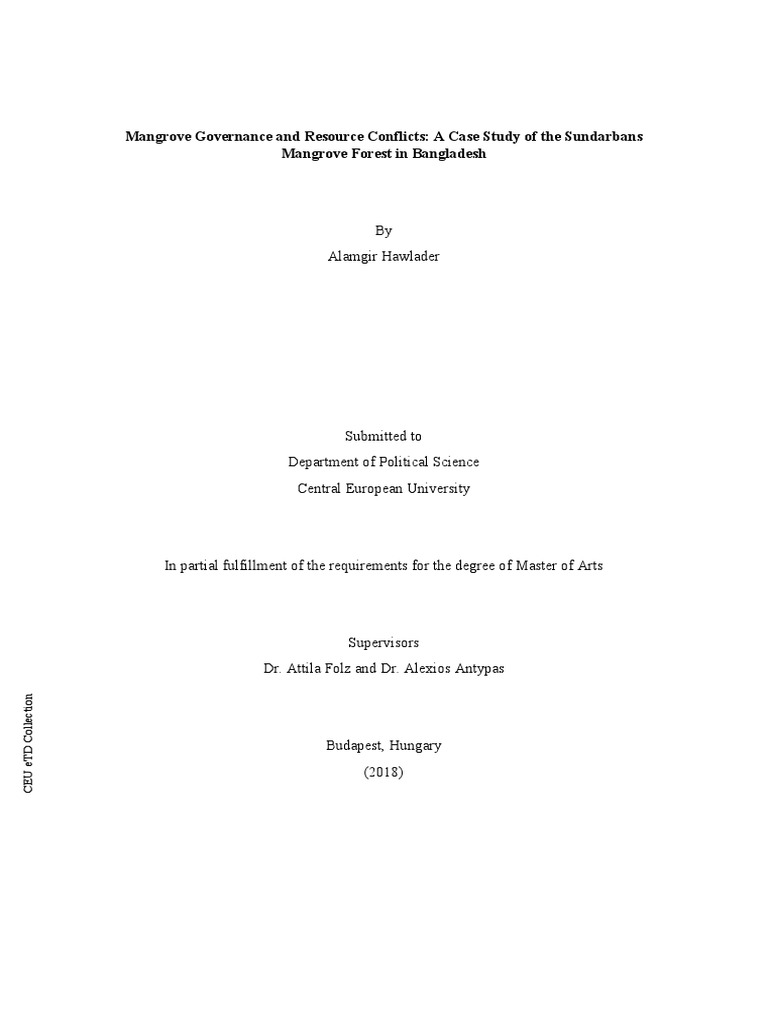 Mangrove Governance and Resource Conflicts: A Case Study of the Sundarbans Mangrove Forest in Bangladesh

By

Alamgir Hawlader

Submitted to

Department of Political Science

Central European University

In partial fulfillment of the requirements for the degree of Master of Arts

Supervisors

Dr. Attila Folz and Dr. Alexios Antypas

Budapest, Hungary

(2018)

CEU eTD Collection